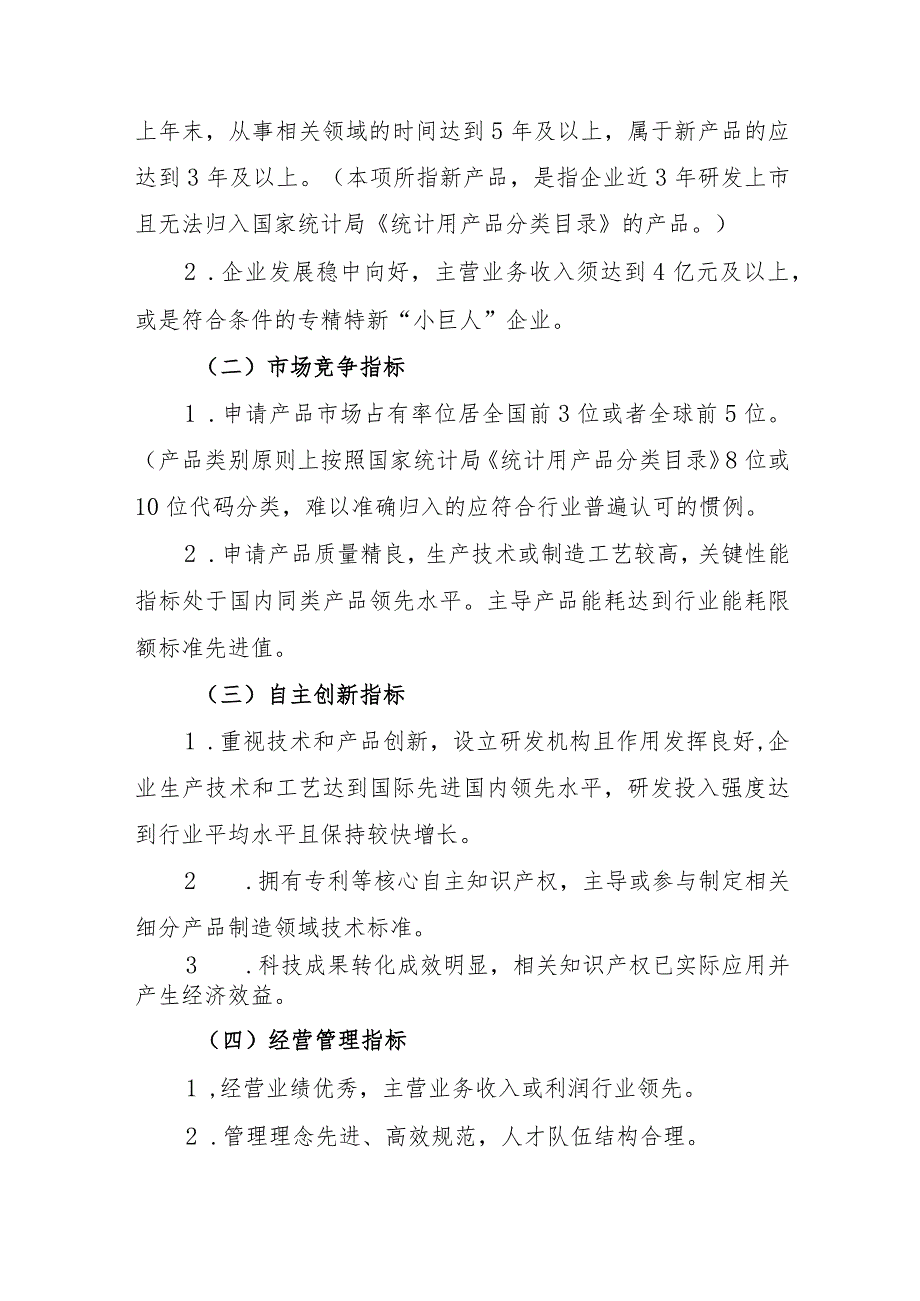 上年末，从事相关领域的时间达到5年及以上，属于新产品的应达到3年及以上。（本项所指新产品，是指企业近3年研发上市且无法归入国家统计局《统计用产品分类目录》的产品。）

2．企业发展稳中向好，主营业务收入须达到4亿元及以上，或是符合条件的专精特新“小巨人”企业。

（二）市场竞争指标

1．申请产品市场占有率位居全国前3位或者全球前5位。（产品类别原则上按照国家统计局《统计用产品分类目录》8位或10位代码分类，难以准确归入的应符合行业普遍认可的惯例。

2．申请产品质量精良，生产技术或制造工艺较高，关键性能指标处于国内同类产品领先水平。主导产品能耗达到行业能耗限额标准先进值。

（三）自主创新指标

1．重视技术和产品创新，设立研发机构且作用发挥良好,企业生产技术和工艺达到国际先进国内领先水平，研发投入强度达到行业平均水平且保持较快增长。

2　．拥有专利等核心自主知识产权，主导或参与制定相关细分产品制造领域技术标准。

3　．科技成果转化成效明显，相关知识产权已实际应用并产生经济效益。

（四）经营管理指标

1，经营业绩优秀，主营业务收入或利润行业领先。

2．管理理念先进、高效规范，人才队伍结构合理。